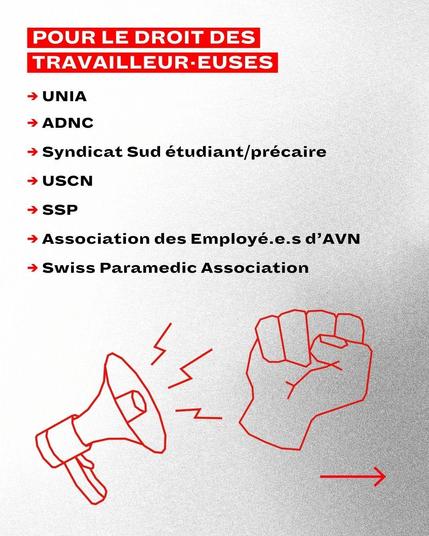 POUR LE DROIT DES TRAVAILLEUR·EUSES

→ UNIA
→ ADNC
→ Syndicat Sud étudiant/précaire
→ USCN
→ SSP
→ Association des Employé.e.s d'AVN
→ Swiss Paramedic Association